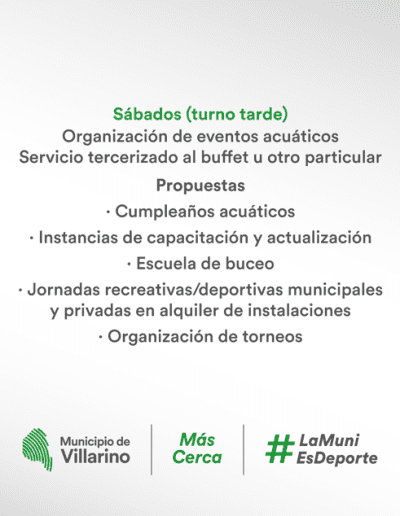 Sábados (turno tarde)
Organización de eventos acuáticos
Servicio tercerizado al buffet u otro particular

Propuestas
· Cumpleaños acuáticos
· Instancias de capacitación y actualización
· Escuela de buceo
· Jornadas recreativas/deportivas municipales y privadas en alquiler de instalaciones
· Organización de torneos

Municipio de Villarino

Más Cerca

#LaMuni EsDeporte